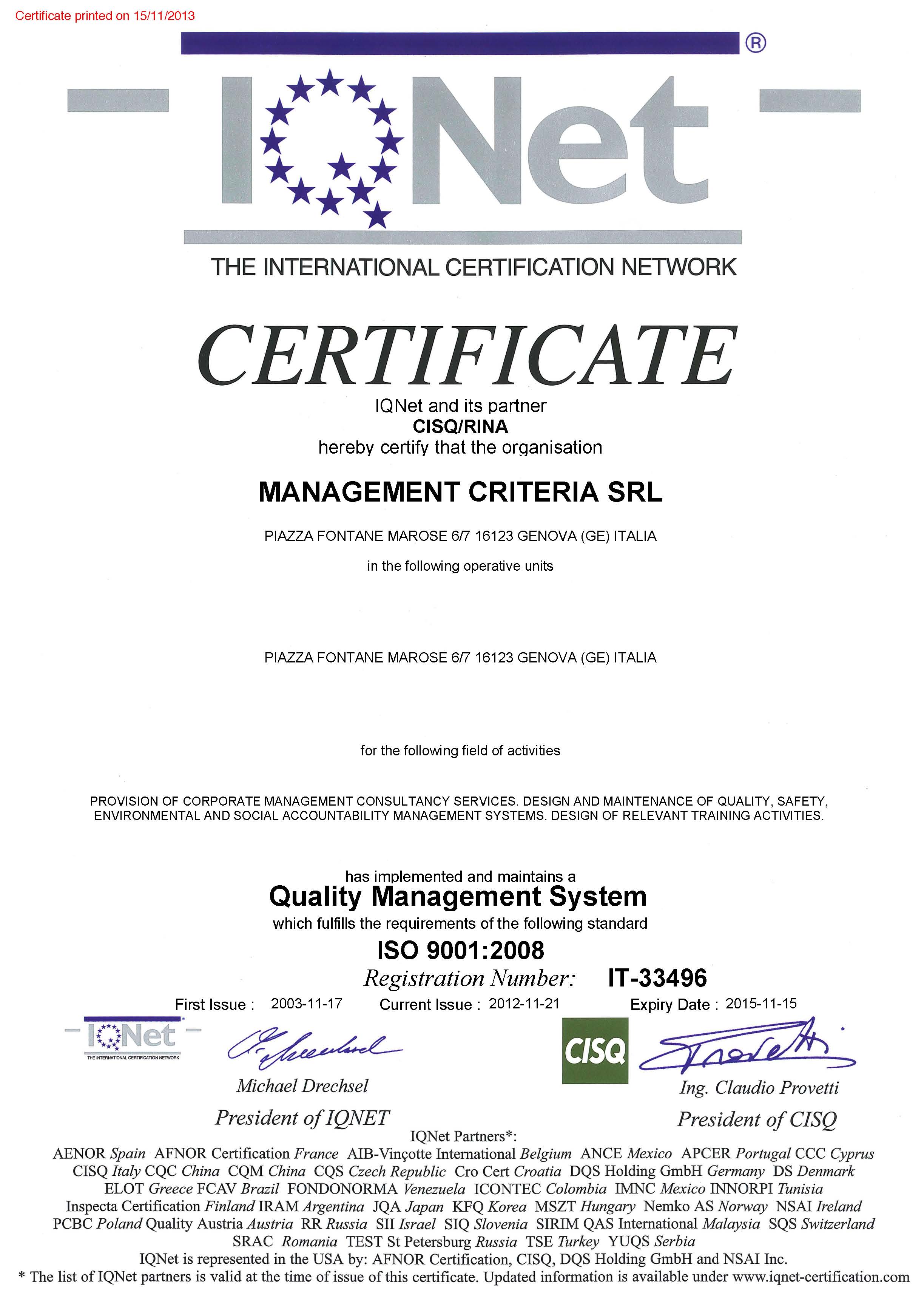 Certificate printed on 15/11/2013

IQNet ®

THE INTERNATIONAL CERTIFICATION NETWORK

CERTIFICATE

IQNet and its partner
CISQ/RINA
hereby certify that the organisation

MANAGEMENT CRITERIA SRL

PIAZZA FONTANE MAROSE 6/7 16123 GENOVA (GE) ITALIA

in the following operative units

PIAZZA FONTANE MAROSE 6/7 16123 GENOVA (GE) ITALIA

for the following field of activities

PROVISION OF CORPORATE MANAGEMENT CONSULTANCY SERVICES. DESIGN AND MAINTENANCE OF QUALITY, SAFETY, ENVIRONMENTAL AND SOCIAL ACCOUNTABILITY MANAGEMENT SYSTEMS. DESIGN OF RELEVANT TRAINING ACTIVITIES.

has implemented and maintains a
Quality Management System
which fulfills the requirements of the following standard
ISO 9001:2008
Registration Number: IT-33496

First Issue : 2003-11-17 Current Issue : 2012-11-21 Expiry Date : 2015-11-15

IQNet THE INTERNATIONAL CERTIFICATION NETWORK

Michael Drechsel
President of IQNET

CISQ

Ing. Claudio Provetti
President of CISQ

IQNet Partners*:
AENOR Spain AFNOR Certification France AIB-Vinçotte International Belgium ANCE Mexico APCER Portugal CCC Cyprus CISQ Italy CQC China CQM China CQS Czech Republic Cro Cert Croatia DQS Holding GmbH Germany DS Denmark ELOT Greece FCAV Brazil FONDONORMA Venezuela ICONTEC Colombia IMNC Mexico INNORPI Tunisia Inspecta Certification Finland IRAM Argentina JQA Japan KFQ Korea MSZT Hungary Nemko AS Norway NSAI Ireland PCBC Poland Quality Austria Austria RR Russia SII Israel SIQ Slovenia SIRIM QAS International Malaysia SQS Switzerland SRAC Romania TEST St Petersburg Russia TSE Turkey YUQS Serbia
IQNet is represented in the USA by: AFNOR Certification, CISQ, DQS Holding GmbH and NSAI Inc.
* The list of IQNet partners is valid at the time of issue of this certificate. Updated information is available under www.iqnet-certification.com